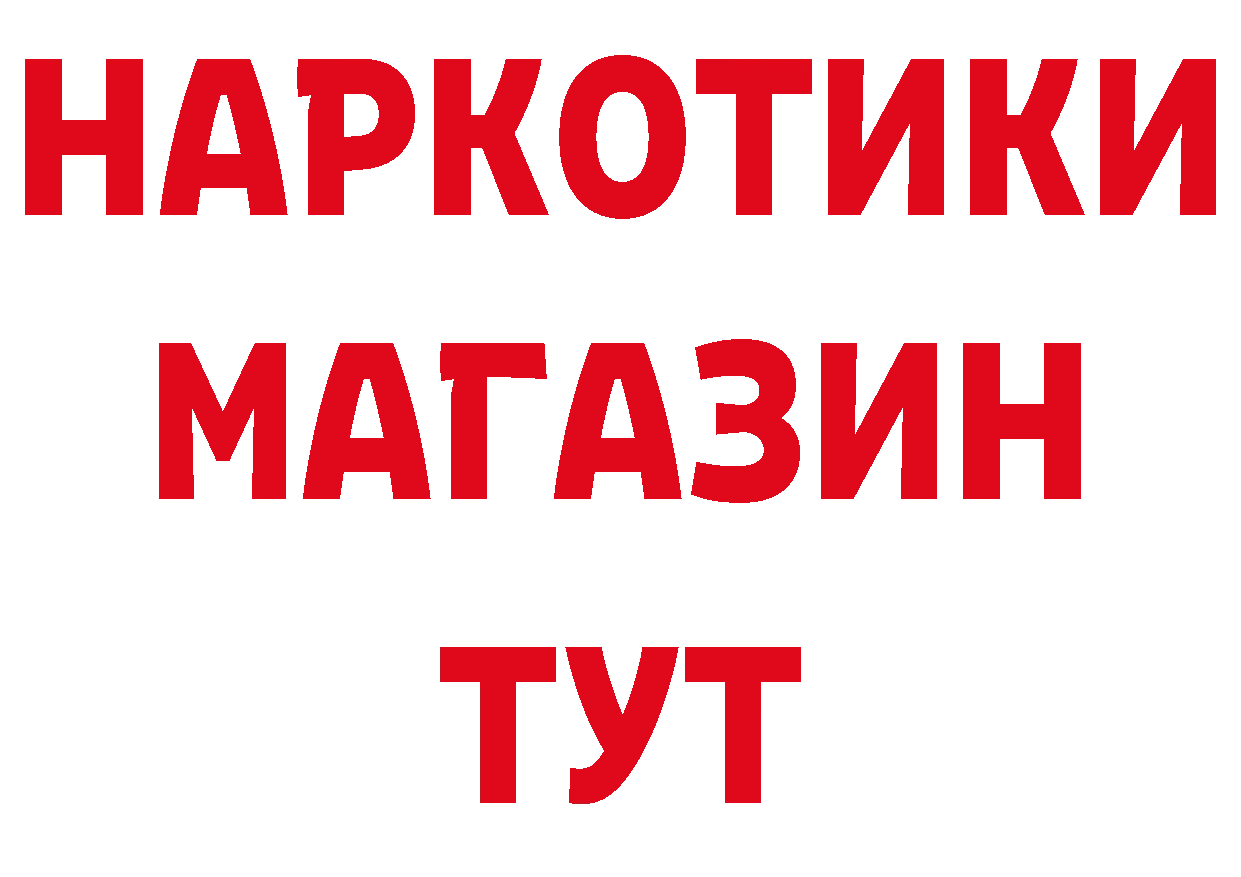 НАРКОТИКИ
МАГАЗИН
ТУТ